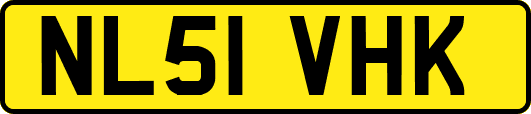 NL51 VHK